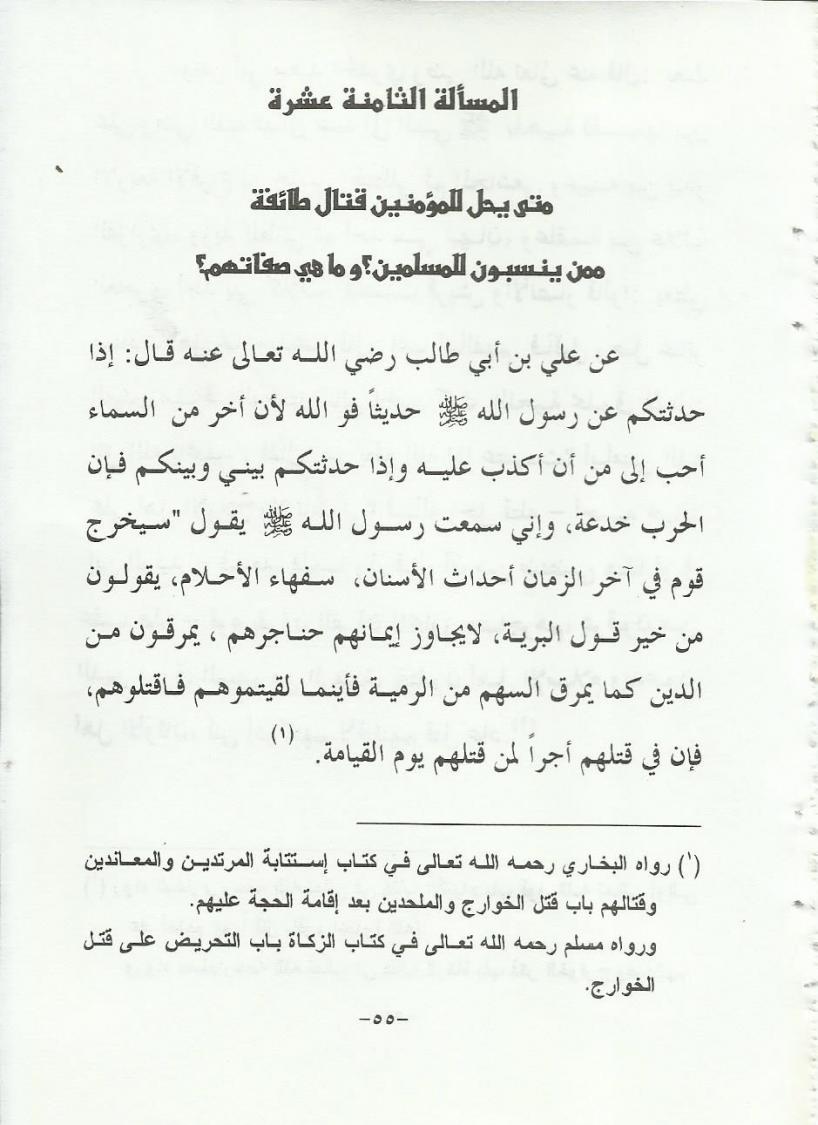 المسألة الثامنة عشرة

متى يحل للمؤمنين قتال طائفة ممن ينسبون للمسلمين؟ و ما هي صفاتهم؟

عن علي بن أبي طالب رضي الله تعالى عنه قال: إذا حدثتكم عن رسول الله ﷺ حديثاً فو الله لأن أخر من السماء أحب إلى من أن أكذب عليه وإذا حدثتكم بيني وبينكم فإن الحرب خدعة، وإني سمعت رسول الله ﷺ يقول "سيخرج قوم في آخر الزمان أحداث الأسنان، سفهاء الأحلام، يقولون من خير قول البرية، لايجاوز إيمانهم حناجرهم ، يمرقون من الدين كما يمرق السهم من الرمية فأينما لقيتموهم فاقتلوهم، فإن في قتلهم أجراً لمن قتلهم يوم القيامة. (١)

(١) رواه البخاري رحمه الله تعالى في كتاب إستتابة المرتدين والمعاندين وقتالهم باب قتل الخوارج والملحدين بعد إقامة الحجة عليهم.
ورواه مسلم رحمه الله تعالى في كتاب الزكاة باب التحريض على قتل الخوارج.

-٥٥-